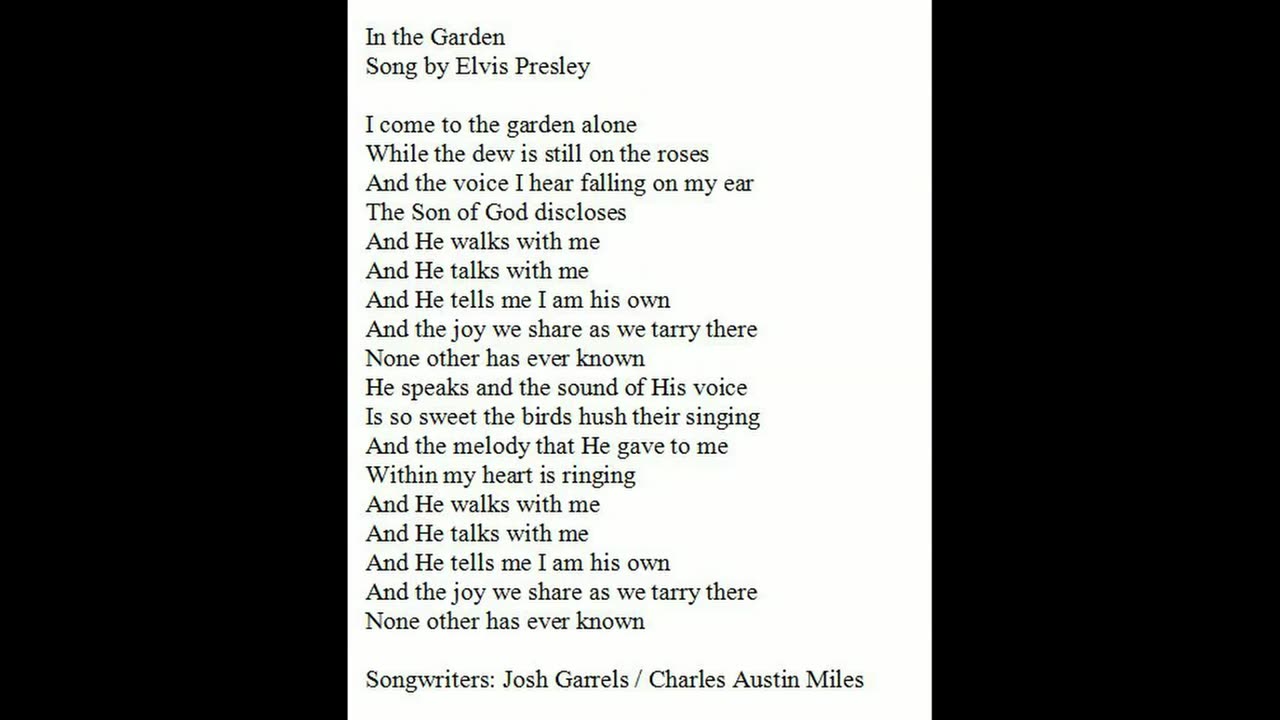 In the Garden
Song by Elvis Presley

I come to the garden alone
While the dew is still on the roses
And the voice I hear falling on my ear
The Son of God discloses
And He walks with me
And He talks with me
And He tells me I am his own
And the joy we share as we tarry there
None other has ever known
He speaks and the sound of His voice
Is so sweet the birds hush their singing
And the melody that He gave to me
Within my heart is ringing
And He walks with me
And He talks with me
And He tells me I am his own
And the joy we share as we tarry there
None other has ever known

Songwriters: Josh Garrels / Charles Austin Miles